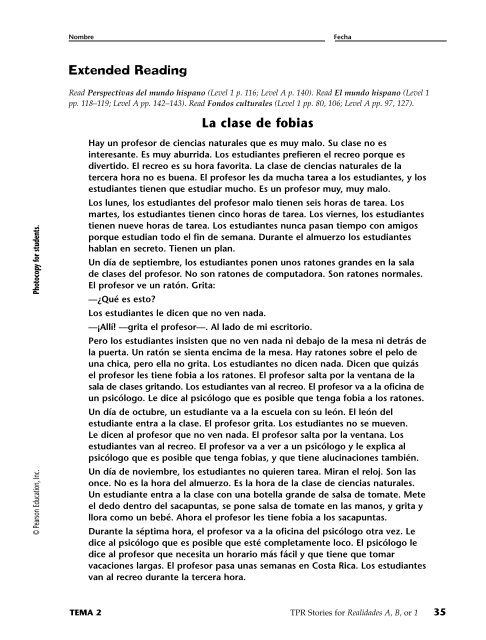 Nombre

Fecha

Extended Reading

Read Perspectivas del mundo hispano (Level 1 p. 116; Level A p. 140). Read El mundo hispano (Level 1 pp. 118–119; Level A pp. 142–143). Read Fondos culturales (Level 1 pp. 80, 106; Level A pp. 97, 127).

La clase de fobias

Hay un profesor de ciencias naturales que es muy malo. Su clase no es interesante. Es muy aburrida. Los estudiantes prefieren el recreo porque es divertido. El recreo es su hora favorita. La clase de ciencias naturales de la tercera hora no es buena. El profesor les da mucha tarea a los estudiantes, y los estudiantes tienen que estudiar mucho. Es un profesor muy, muy malo.

Los lunes, los estudiantes del profesor malo tienen seis horas de tarea. Los martes, los estudiantes tienen cinco horas de tarea. Los viernes, los estudiantes tienen nueve horas de tarea. Los estudiantes nunca pasan tiempo con amigos porque estudian todo el fin de semana. Durante el almuerzo los estudiantes hablan en secreto. Tienen un plan.

Un día de septiembre, los estudiantes ponen unos ratones grandes en la sala de clases del profesor. No son ratones de computadora. Son ratones normales. El profesor ve un ratón. Grita:

—¿Qué es esto?

Los estudiantes le dicen que no ven nada.

—¡Allí! —grita el profesor—. Al lado de mi escritorio.

Pero los estudiantes insisten que no ven nada ni debajo de la mesa ni detrás de la puerta. Un ratón se sienta encima de la mesa. Hay ratones sobre el pelo de una chica, pero ella no grita. Los estudiantes no dicen nada. Dicen que quizás el profesor les tiene fobia a los ratones. El profesor salta por la ventana de la sala de clases gritando. Los estudiantes van al recreo. El profesor va a la oficina de un psicólogo. Le dice al psicólogo que es posible que tenga fobia a los ratones.

Un día de octubre, un estudiante va a la escuela con su león. El león del estudiante entra a la clase. El profesor grita. Los estudiantes no se mueven. Le dicen al profesor que no ven nada. El profesor salta por la ventana. Los estudiantes van al recreo. El profesor va a ver a un psicólogo y le explica al psicólogo que es posible que tenga fobias, y que tiene alucinaciones también.

Un día de noviembre, los estudiantes no quieren tarea. Miran el reloj. Son las once. No es la hora del almuerzo. Es la hora de la clase de ciencias naturales. Un estudiante entra a la clase con una botella grande de salsa de tomate. Mete el dedo dentro del sacapuntas, se pone salsa de tomate en las manos, y grita y llora como un bebé. Ahora el profesor les tiene fobia a los sacapuntas.

Durante la séptima hora, el profesor va a la oficina del psicólogo otra vez. Le dice al psicólogo que es posible que esté completamente loco. El psicólogo le dice al profesor que necesita un horario más fácil y que tiene que tomar vacaciones largas. El profesor pasa unas semanas en Costa Rica. Los estudiantes van al recreo durante la tercera hora.

Photocopy for students.

© Pearson Education, Inc.

TEMA 2

TPR Stories for Realidades A, B, or 1

35